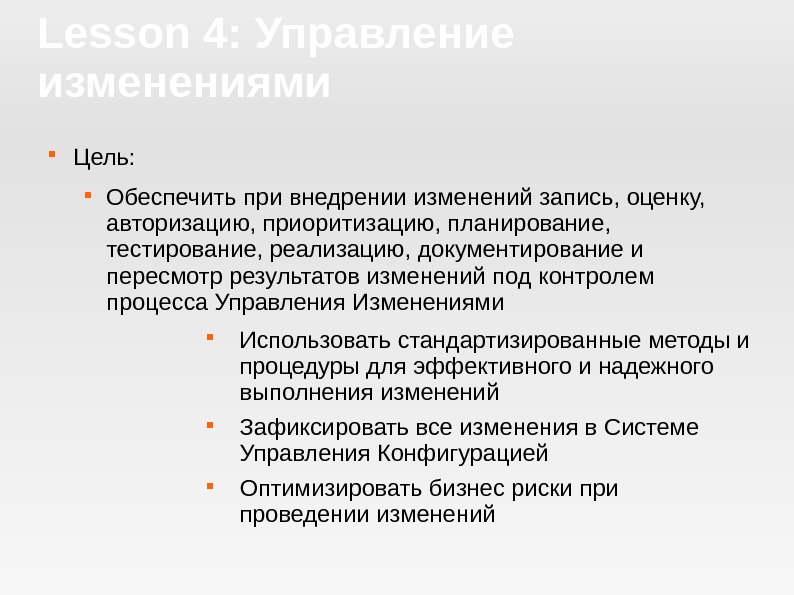 Lesson 4: Управление изменениями

• Цель:

• Обеспечить при внедрении изменений запись, оценку, авторизацию, приоритизацию, планирование, тестирование, реализацию, документирование и пересмотр результатов изменений под контролем процесса Управления Изменениями

• Использовать стандартизированные методы и процедуры для эффективного и надежного выполнения изменений

• Зафиксировать все изменения в Системе Управления Конфигурацией

• Оптимизировать бизнес риски при проведении изменений